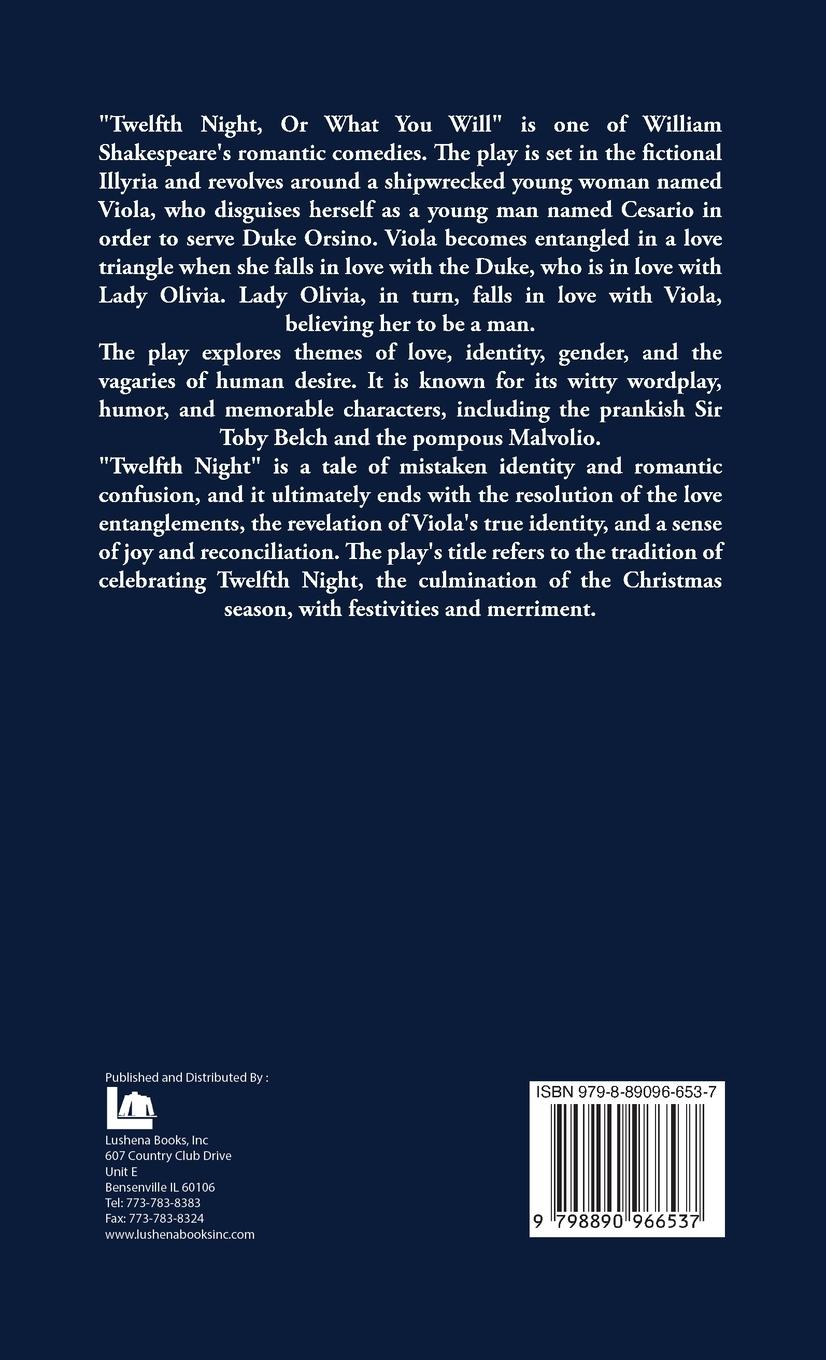 "Twelfth Night, Or What You Will" is one of William Shakespeare's romantic comedies. The play is set in the fictional Illyria and revolves around a shipwrecked young woman named Viola, who disguises herself as a young man named Cesario in order to serve Duke Orsino. Viola becomes entangled in a love triangle when she falls in love with the Duke, who is in love with Lady Olivia. Lady Olivia, in turn, falls in love with Viola, believing her to be a man.

The play explores themes of love, identity, gender, and the vagaries of human desire. It is known for its witty wordplay, humor, and memorable characters, including the prankish Sir Toby Belch and the pompous Malvolio.

"Twelfth Night" is a tale of mistaken identity and romantic confusion, and it ultimately ends with the resolution of the love entanglements, the revelation of Viola's true identity, and a sense of joy and reconciliation. The play's title refers to the tradition of celebrating Twelfth Night, the culmination of the Christmas season, with festivities and merriment.

Published and Distributed By :

Lushena Books, Inc
607 Country Club Drive
Unit E
Bensenville IL 60106
Tel: 773-783-8383
Fax: 773-783-8324
www.lushenabooksinc.com

ISBN 979-8-89096-653-7

9 798890 966537